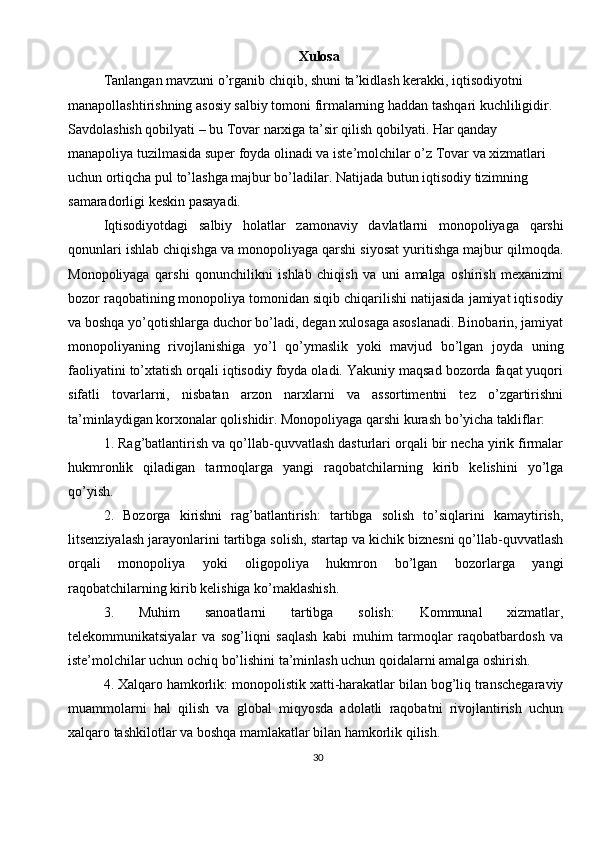 Xulosa

Tanlangan mavzuni o’rganib chiqib, shuni ta’kidlash kerakki, iqtisodiyotni manapollashtirishning asosiy salbiy tomoni firmalarning haddan tashqari kuchliligidir. Savdolashish qobilyati – bu Tovar narxiga ta’sir qilish qobilyati. Har qanday manapoliya tuzilmasida super foyda olinadi va iste’molchilar o’z Tovar va xizmatlari uchun ortiqcha pul to’lashga majbur bo’ladilar. Natijada butun iqtisodiy tizimning samaradorligi keskin pasayadi.

Iqtisodiyotdagi salbiy holatlar zamonaviy davlatlarni monopoliyaga qarshi qonunlari ishlab chiqishga va monopoliyaga qarshi siyosat yuritishga majbur qilmoqda. Monopoliyaga qarshi qonunchilikni ishlab chiqish va uni amalga oshirish mexanizmi bozor raqobatining monopoliya tomonidan siqib chiqarilishi natijasida jamiyat iqtisodiy va boshqa yo’qotishlarga duchor bo’ladi, degan xulosaga asoslanadi. Binobarin, jamiyat monopoliyaning rivojlanishiga yo’l qo’ymaslik yoki mavjud bo’lgan joyda uning faoliyatini to’xtatish orqali iqtisodiy foyda oladi. Yakuniy maqsad bozorda faqat yuqori sifatli tovarlarni, nisbatan arzon narxlarni va assortimentni tez o’zgartirishni ta’minlaydigan korxonalar qolishidir. Monopoliyaga qarshi kurash bo’yicha takliflar:

1. Rag’batlantirish va qo’llab-quvvatlash dasturlari orqali bir necha yirik firmalar hukmronlik qiladigan tarmoqlarga yangi raqobatchilarning kirib kelishini yo’lga qo’yish.

2. Bozorga kirishni rag’batlantirish: tartibga solish to’siqlarini kamaytirish, litsenziyalash jarayonlarini tartibga solish, startap va kichik biznesni qo’llab-quvvatlash orqali monopoliya yoki oligopoliya hukmron bo’lgan bozorlarga yangi raqobatchilarning kirib kelishiga ko’maklashish.

3. Muhim sanoatlarni tartibga solish: Kommunal xizmatlar, telekommunikatsiyalar va sog’liqni saqlash kabi muhim tarmoqlar raqobatbardosh va iste’molchilar uchun ochiq bo’lishini ta’minlash uchun qoidalarni amalga oshirish.

4. Xalqaro hamkorlik: monopolistik xatti-harakatlar bilan bog’liq transchegaraviy muammolarni hal qilish va global miqyosda adolatli raqobatni rivojlantirish uchun xalqaro tashkilotlar va boshqa mamlakatlar bilan hamkorlik qilish.

30